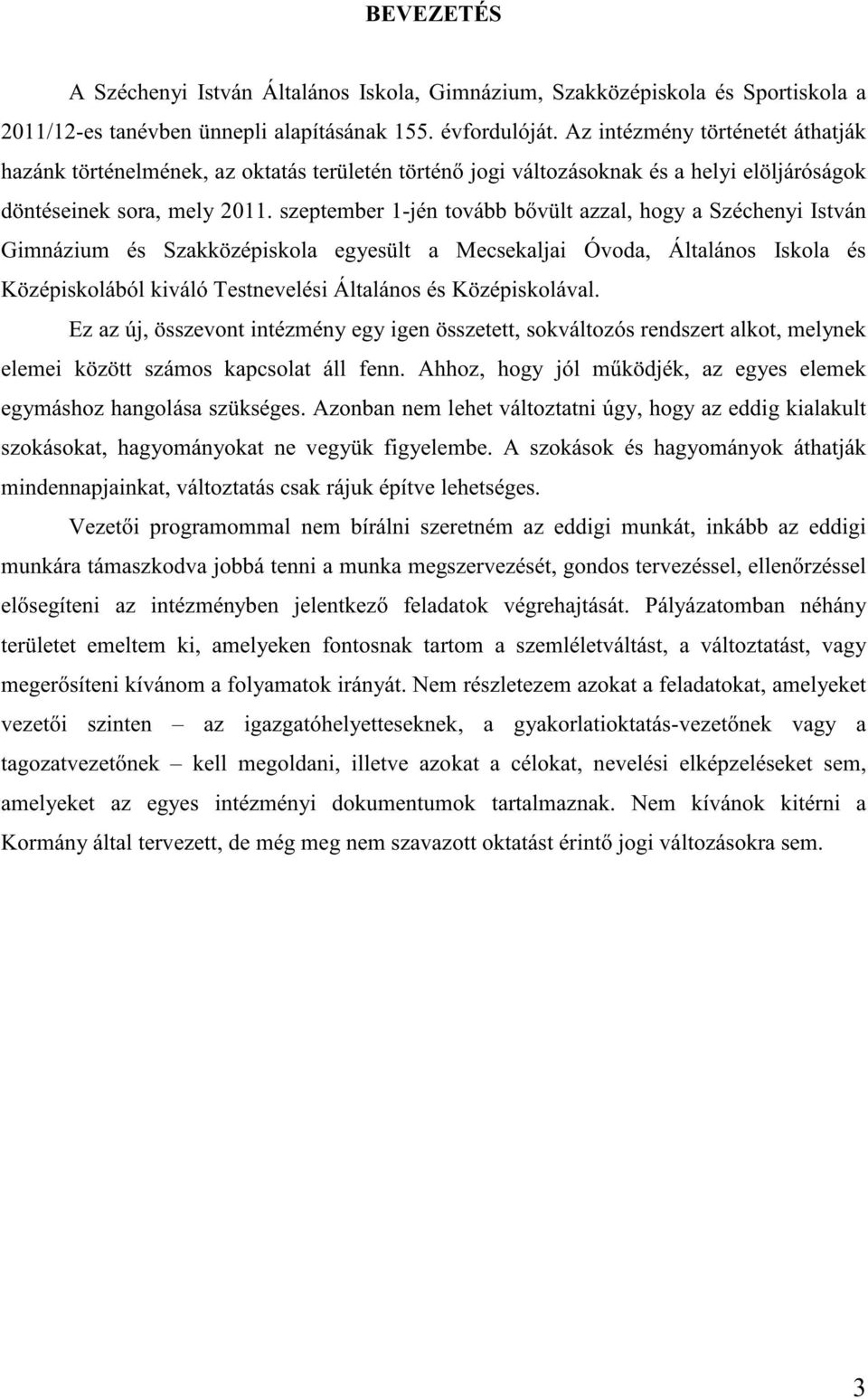 BEVEZETÉS

A Széchenyi István Általános Iskola, Gimnázium, Szakközépiskola és Sportiskola a 2011/12-es tanévben ünnepli alapításának 155. évfordulóját. Az intézmény történetét áthatják hazánk történelmének, az oktatás területén történő jogi változásoknak és a helyi elöljáróságok döntéseinek sora, mely 2011. szeptember 1-jén tovább bővült azzal, hogy a Széchenyi István Gimnázium és Szakközépiskola egyesült a Mecsekaljai Óvoda, Általános Iskola és Középiskolából kiváló Testnevelési Általános és Középiskolával.

Ez az új, összevont intézmény egy igen összetett, sokváltozós rendszert alkot, melynek elemei között számos kapcsolat áll fenn. Ahhoz, hogy jól működjék, az egyes elemek egymáshoz hangolása szükséges. Azonban nem lehet változtatni úgy, hogy az eddig kialakult szokásokat, hagyományokat ne vegyük figyelembe. A szokások és hagyományok áthatják mindennapjainkat, változtatás csak rájuk építve lehetséges.

Vezetői programommal nem bírálni szeretném az eddigi munkát, inkább az eddigi munkára támaszkodva jobbá tenni a munka megszervezését, gondos tervezéssel, ellenőrzéssel elősegíteni az intézményben jelentkező feladatok végrehajtását. Pályázatomban néhány területet emeltem ki, amelyeken fontosnak tartom a szemléletváltást, a változtatást, vagy megerősíteni kívánom a folyamatok irányát. Nem részletezem azokat a feladatokat, amelyeket vezetői szinten – az igazgatóhelyetteseknek, a gyakorlatioktatás-vezetőnek vagy a tagozatvezetőnek – kell megoldani, illetve azokat a célokat, nevelési elképzeléseket sem, amelyeket az egyes intézményi dokumentumok tartalmaznak. Nem kívánok kitérni a Kormány által tervezett, de még meg nem szavazott oktatást érintő jogi változásokra sem.

3